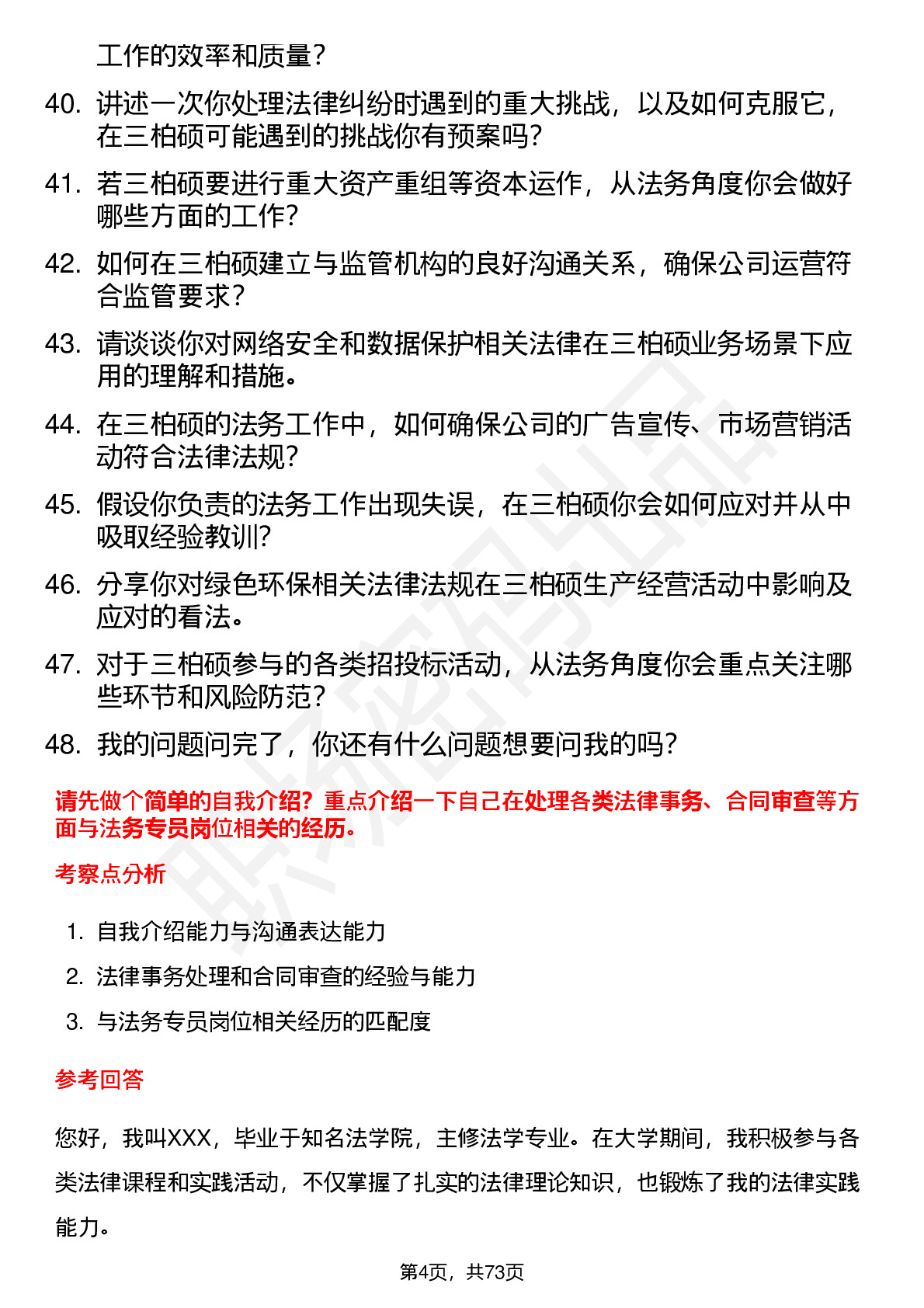 工作的效率和质量?

40. 讲述一次你处理法律纠纷时遇到的重大挑战，以及如何克服它，在三柏硕可能遇到的挑战你有预案吗?

41. 若三柏硕要进行重大资产重组等资本运作，从法务角度你会做好哪些方面的工作?

42. 如何在三柏硕建立与监管机构的良好沟通关系，确保公司运营符合监管要求?

43. 请谈谈你对网络安全和数据保护相关法律在三柏硕业务场景下应用的理解和措施。

44. 在三柏硕的法务工作中，如何确保公司的广告宣传、市场营销活动符合法律法规?

45. 假设你负责的法务工作出现失误，在三柏硕你会如何应对并从中吸取经验教训?

46. 分享你对绿色环保相关法律法规在三柏硕生产经营活动中影响及应对的看法。

47. 对于三柏硕参与的各类招投标活动，从法务角度你会重点关注哪些环节和风险防范?

48. 我的问题问完了，你还有什么问题想要问我的吗?

请先做个简单的自我介绍?重点介绍一下自己在处理各类法律事务、合同审查等方面与法务专员岗位相关的经历。

考察点分析

1. 自我介绍能力与沟通表达能力
2. 法律事务处理和合同审查的经验与能力
3. 与法务专员岗位相关经历的匹配度

参考回答

您好，我叫XXX，毕业于知名法学院，主修法学专业。在大学期间，我积极参与各类法律课程和实践活动，不仅掌握了扎实的法律理论知识，也锻炼了我的法律实践能力。

第4页，共73页